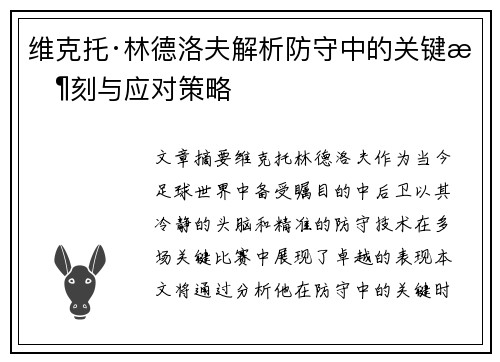 维克托·林德洛夫解析防守中的关键æ¶刻与应对策略

文章摘要维克托林德洛夫作为当今足球世界中备受瞩目的中后卫以其冷静的头脑和精准的防守技术在多场关键比赛中展现了卓越的表现本文将通过分析他在防守中的关键时